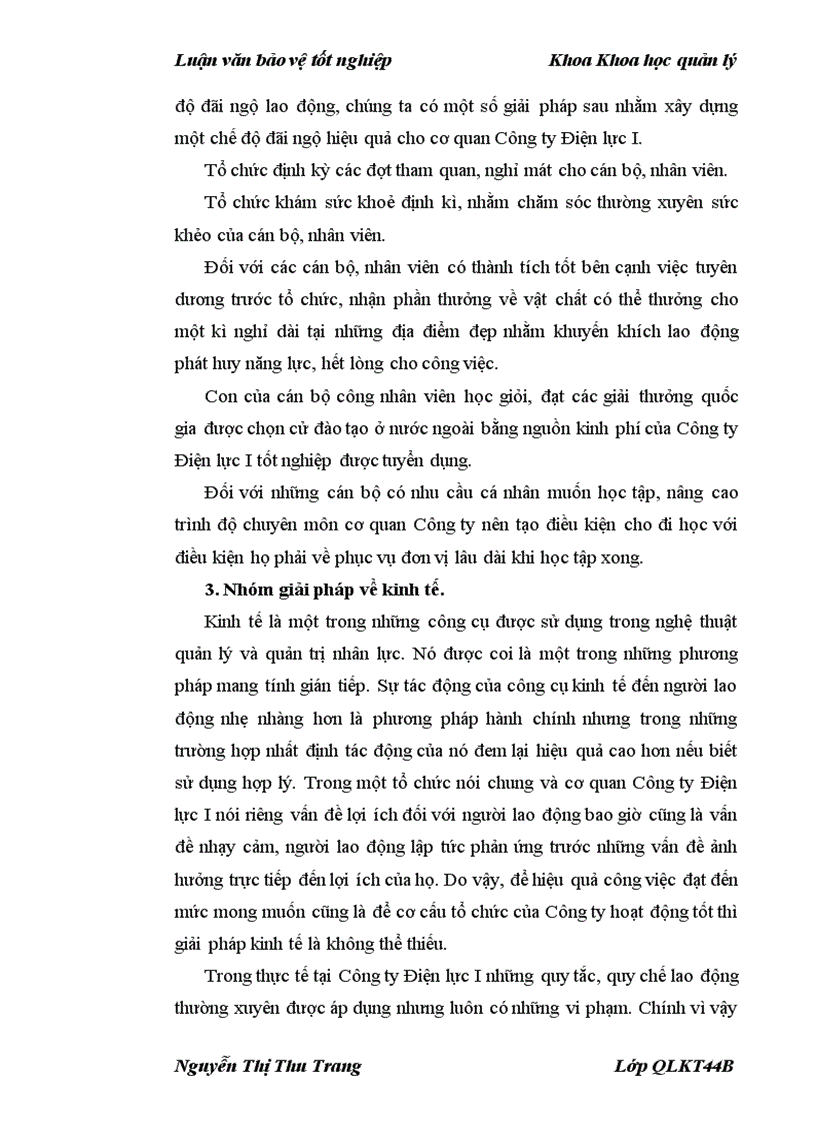 Luận văn bảo vệ tốt nghiệp Khoa Khoa học quản lý

độ đãi ngộ lao động, chúng ta có một số giải pháp sau nhằm xây dựng một chế độ đãi ngộ hiệu quả cho cơ quan Công ty Điện lực I.

Tổ chức định kỳ các đợt tham quan, nghỉ mát cho cán bộ, nhân viên.

Tổ chức khám sức khoẻ định kì, nhằm chăm sóc thường xuyên sức khẻo của cán bộ, nhân viên.

Đối với các cán bộ, nhân viên có thành tích tốt bên cạnh việc tuyên dương trước tổ chức, nhận phần thưởng về vật chất có thể thưởng cho một kì nghỉ dài tại những địa điểm đẹp nhằm khuyến khích lao động phát huy năng lực, hết lòng cho công việc.

Con của cán bộ công nhân viên học giỏi, đạt các giải thưởng quốc gia được chọn cử đào tạo ở nước ngoài bằng nguồn kinh phí của Công ty Điện lực I tốt nghiệp được tuyển dụng.

Đối với những cán bộ có nhu cầu cá nhân muốn học tập, nâng cao trình độ chuyên môn cơ quan Công ty nên tạo điều kiện cho đi học với điều kiện họ phải về phục vụ đơn vị lâu dài khi học tập xong.

3. Nhóm giải pháp về kinh tế.

Kinh tế là một trong những công cụ được sử dụng trong nghệ thuật quản lý và quản trị nhân lực. Nó được coi là một trong những phương pháp mang tính gián tiếp. Sự tác động của công cụ kinh tế đến người lao động nhẹ nhàng hơn là phương pháp hành chính nhưng trong những trường hợp nhất định tác động của nó đem lại hiệu quả cao hơn nếu biết sử dụng hợp lý. Trong một tổ chức nói chung và cơ quan Công ty Điện lực I nói riêng vấn đề lợi ích đối với người lao động bao giờ cũng là vấn đề nhạy cảm, người lao động lập tức phản ứng trước những vấn đề ảnh hưởng trực tiếp đến lợi ích của họ. Do vậy, để hiệu quả công việc đạt đến mức mong muốn cũng là để cơ cấu tổ chức của Công ty hoạt động tốt thì giải pháp kinh tế là không thể thiếu.

Trong thực tế tại Công ty Điện lực I những quy tắc, quy chế lao động thường xuyên được áp dụng nhưng luôn có những vi phạm. Chính vì vậy

Nguyễn Thị Thu Trang Lớp QLKT44B